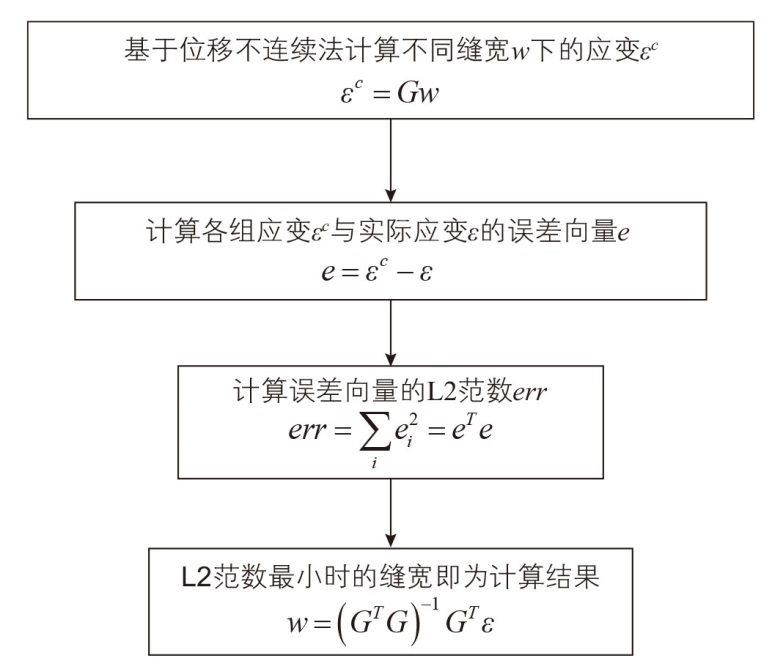 基于位移不连续法计算不同缝宽$w$下的应变$\varepsilon^c$
$\varepsilon^c = Gw$

计算各组应变$\varepsilon^c$与实际应变$\varepsilon$的误差向量$e$
$e = \varepsilon^c - \varepsilon$

计算误差向量的L2范数$err$
$err = \sum_i e_i^2 = e^T e$

L2范数最小时的缝宽即为计算结果
$w = \left(G^T G\right)^{-1} G^T \varepsilon$